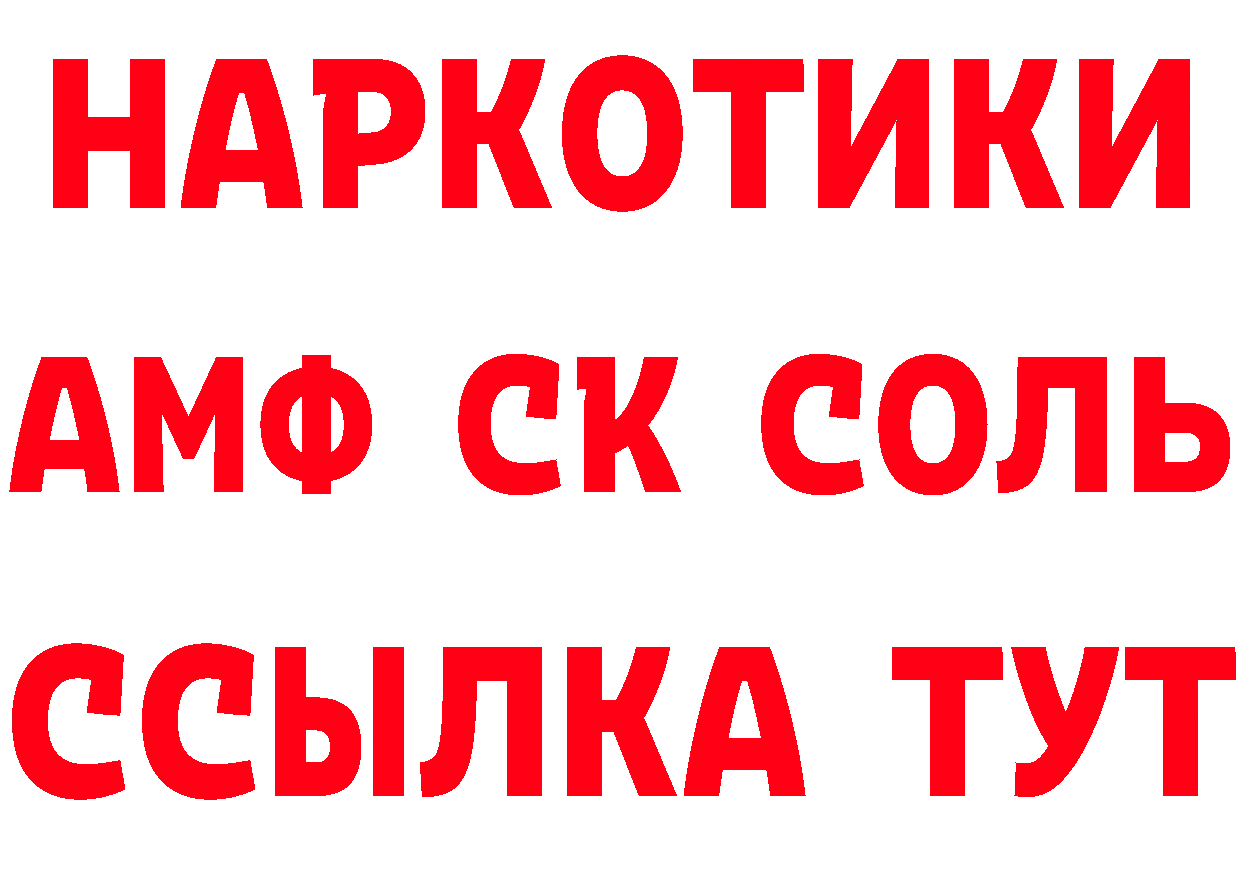 НАРКОТИКИ

АМФ СК СОЛЬ

ССЫЛКА ТУТ